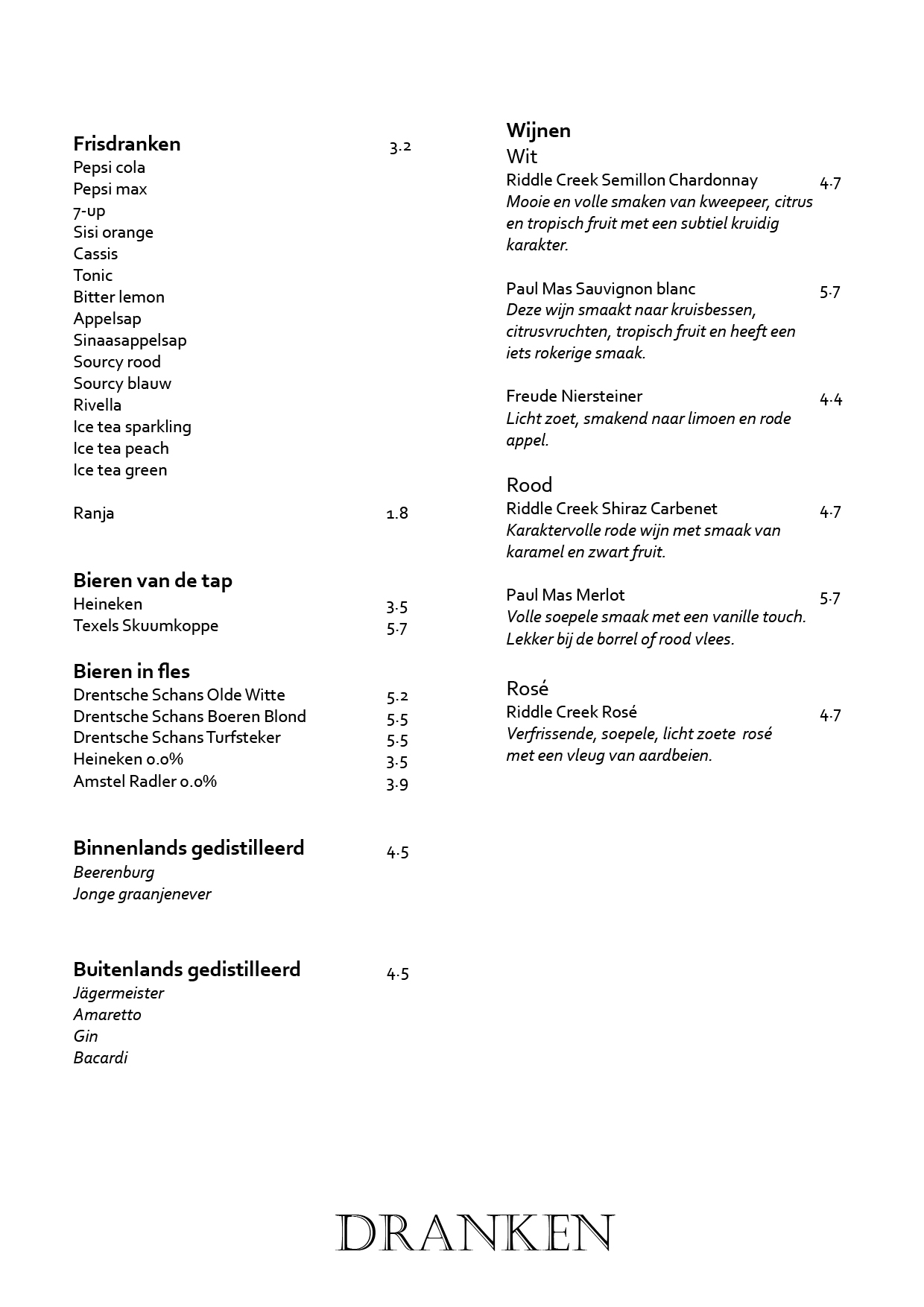 Frisdranken 3.2
Pepsi cola
Pepsi max
7-up
Sisi orange
Cassis
Tonic
Bitter lemon
Appelsap
Sinaasappelsap
Sourcy rood
Sourcy blauw
Rivella
Ice tea sparkling
Ice tea peach
Ice tea green

Ranja 1.8

Bieren van de tap
Heineken 3.5
Texels Skuumkoppe 5.7

Bieren in fles
Drentsche Schans Olde Witte 5.2
Drentsche Schans Boeren Blond 5.5
Drentsche Schans Turfsteker 5.5
Heineken 0.0% 3.5
Amstel Radler 0.0% 3.9

Binnenlands gedistilleerd 4.5
Beerenburg
Jonge graanjenever

Buitenlands gedistilleerd 4.5
Jägermeister
Amaretto
Gin
Bacardi

Wijnen
Wit
Riddle Creek Semillon Chardonnay 4.7
Mooie en volle smaken van kweepeer, citrus en tropisch fruit met een subtiel kruidig karakter.

Paul Mas Sauvignon blanc 5.7
Deze wijn smaakt naar kruisbessen, citrusvruchten, tropisch fruit en heeft een iets rokerige smaak.

Freude Niersteiner 4.4
Licht zoet, smakend naar limoen en rode appel.

Rood
Riddle Creek Shiraz Carbenet 4.7
Karaktervolle rode wijn met smaak van karamel en zwart fruit.

Paul Mas Merlot 5.7
Volle soepele smaak met een vanille touch. Lekker bij de borrel of rood vlees.

Rosé
Riddle Creek Rosé 4.7
Verfrissende, soepele, licht zoete rosé met een vleug van aardbeien.

DRANKEN